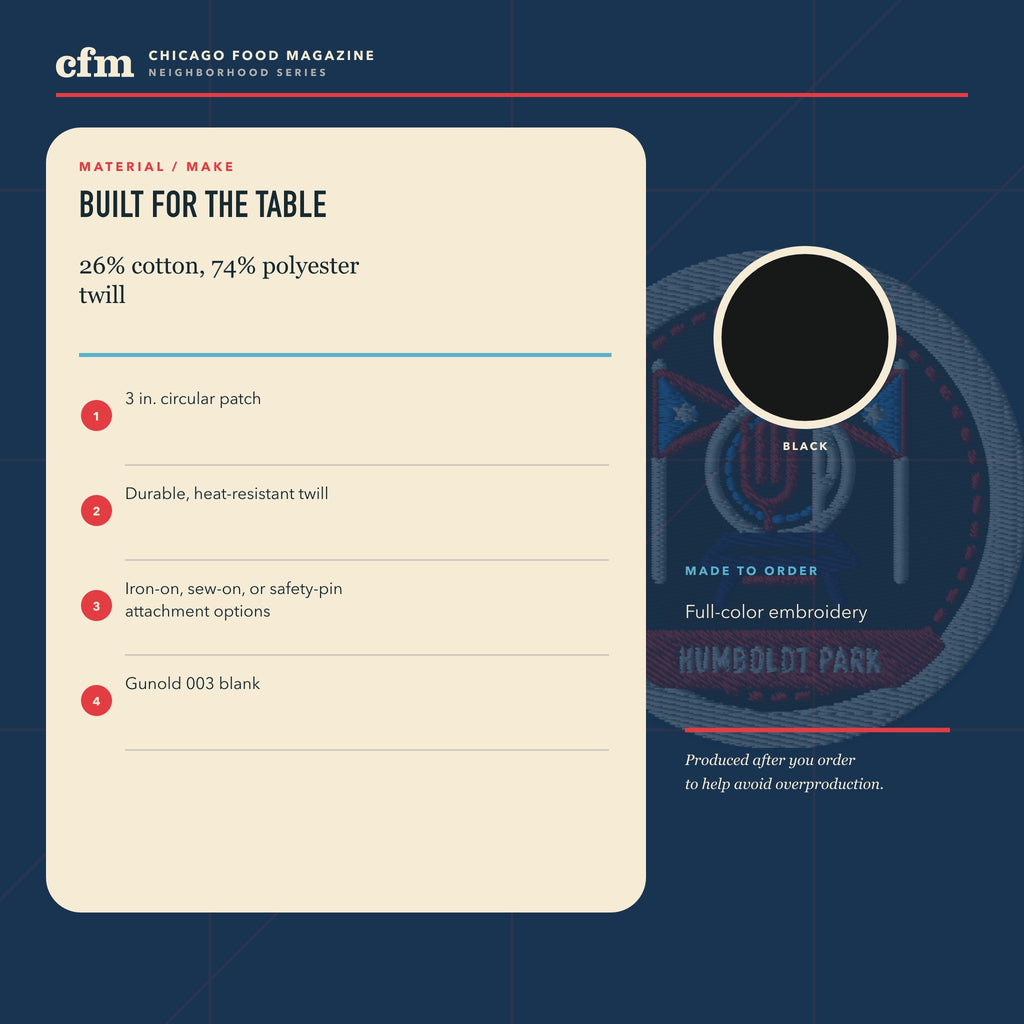 cfm CHICAGO FOOD MAGAZINE
NEIGHBORHOOD SERIES

MATERIAL / MAKE

BUILT FOR THE TABLE

26% cotton, 74% polyester twill

1 3 in. circular patch

2 Durable, heat-resistant twill

3 Iron-on, sew-on, or safety-pin attachment options

4 Gunold 003 blank

BLACK

MADE TO ORDER

Full-color embroidery

HUMBOLDT PARK

Produced after you order to help avoid overproduction.